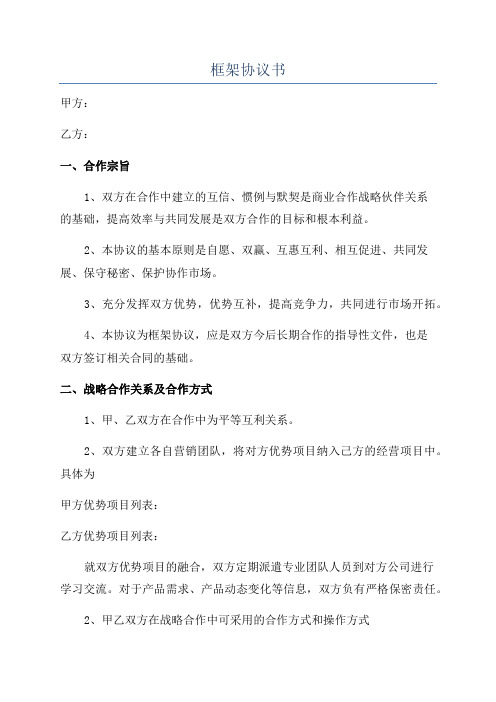 框架协议书

甲方：

乙方：

一、合作宗旨

1、双方在合作中建立的互信、惯例与默契是商业合作战略伙伴关系的基础，提高效率与共同发展是双方合作的目标和根本利益。

2、本协议的基本原则是自愿、双赢、互惠互利、相互促进、共同发展、保守秘密、保护协作市场。

3、充分发挥双方优势，优势互补，提高竞争力，共同进行市场开拓。

4、本协议为框架协议，应是双方今后长期合作的指导性文件，也是双方签订相关合同的基础。

二、战略合作关系及合作方式

1、甲、乙双方在合作中为平等互利关系。

2、双方建立各自营销团队，将对方优势项目纳入己方的经营项目中。具体为

甲方优势项目列表：

乙方优势项目列表：

就双方优势项目的融合，双方定期派遣专业团队人员到对方公司进行学习交流。对于产品需求、产品动态变化等信息，双方负有严格保密责任。

2、甲乙双方在战略合作中可采用的合作方式和操作方式